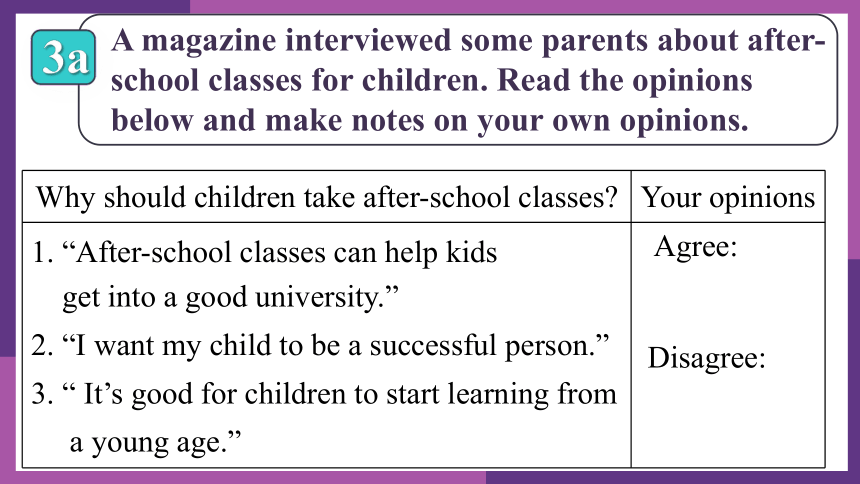 3a A magazine interviewed some parents about after-school classes for children. Read the opinions below and make notes on your own opinions.

| Why should children take after-school classes? | Your opinions |
|---|---|
| 1. “After-school classes can help kids get into a good university.” 2. “I want my child to be a successful person.” 3. “ It’s good for children to start learning from a young age.” | Agree: Disagree: |